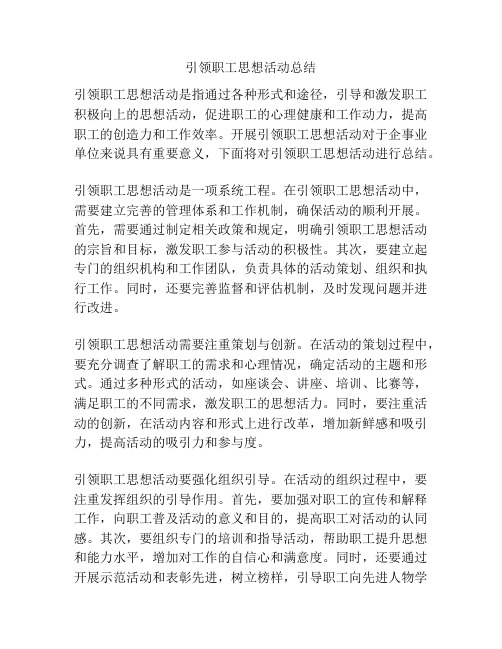 引领职工思想活动总结

引领职工思想活动是指通过各种形式和途径，引导和激发职工积极向上的思想活动，促进职工的心理健康和工作动力，提高职工的创造力和工作效率。开展引领职工思想活动对于企事业单位来说具有重要意义，下面将对引领职工思想活动进行总结。

引领职工思想活动是一项系统工程。在引领职工思想活动中，需要建立完善的管理体系和工作机制，确保活动的顺利开展。首先，需要通过制定相关政策和规定，明确引领职工思想活动的宗旨和目标，激发职工参与活动的积极性。其次，要建立起专门的组织机构和工作团队，负责具体的活动策划、组织和执行工作。同时，还要完善监督和评估机制，及时发现问题并进行改进。

引领职工思想活动需要注重策划与创新。在活动的策划过程中，要充分调查了解职工的需求和心理情况，确定活动的主题和形式。通过多种形式的活动，如座谈会、讲座、培训、比赛等，满足职工的不同需求，激发职工的思想活力。同时，要注重活动的创新，在活动内容和形式上进行改革，增加新鲜感和吸引力，提高活动的吸引力和参与度。

引领职工思想活动要强化组织引导。在活动的组织过程中，要注重发挥组织的引导作用。首先，要加强对职工的宣传和解释工作，向职工普及活动的意义和目的，提高职工对活动的认同感。其次，要组织专门的培训和指导活动，帮助职工提升思想和能力水平，增加对工作的自信心和满意度。同时，还要通过开展示范活动和表彰先进，树立榜样，引导职工向先进人物学